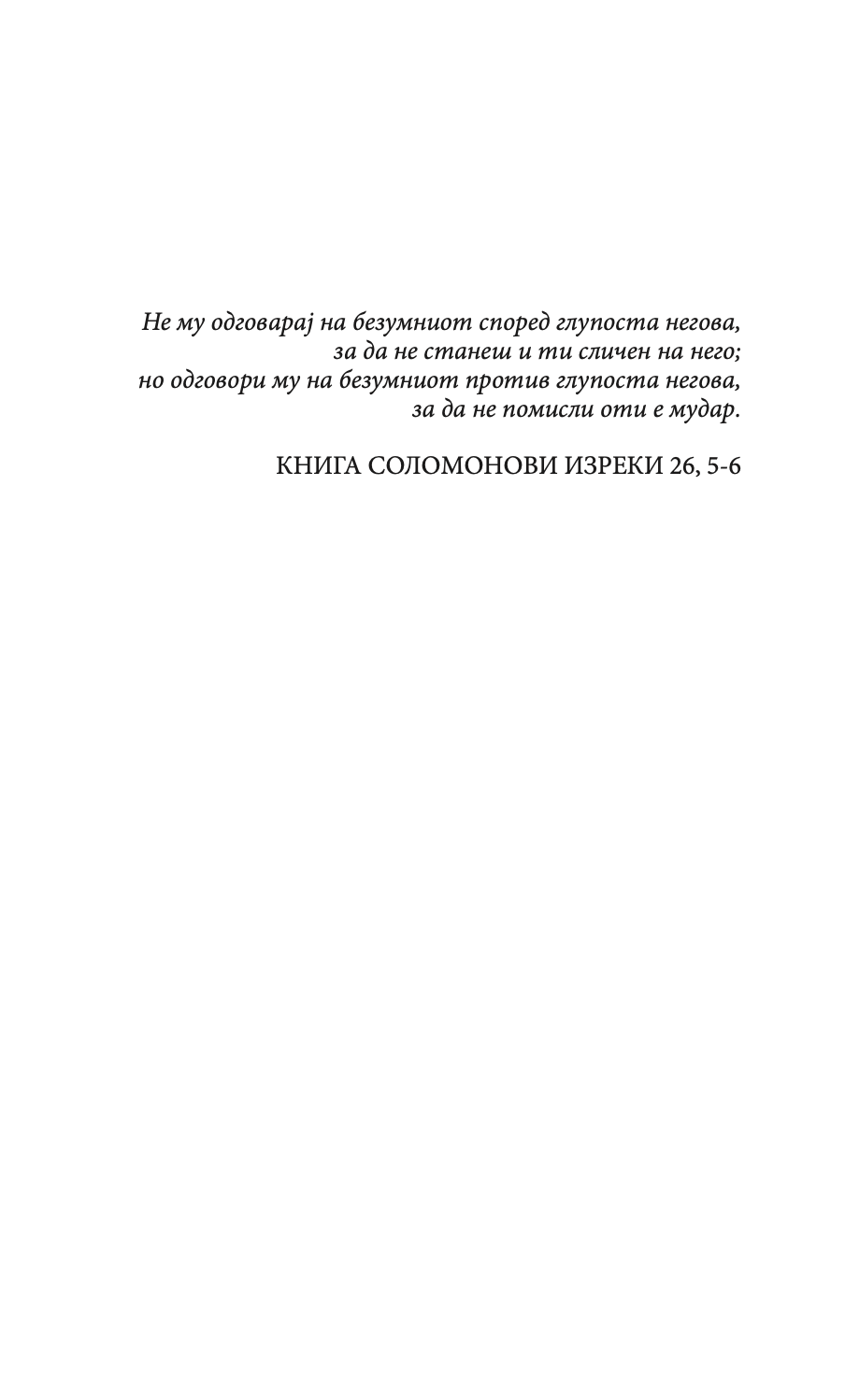 Не му одговарај на безумниот според глупоста негова,
за да не станеш и ти сличен на него;
но одговори му на безумниот против глупоста негова,
за да не помисли оти е мудар.

КНИГА СОЛОМОНОВИ ИЗРЕКИ 26, 5-6